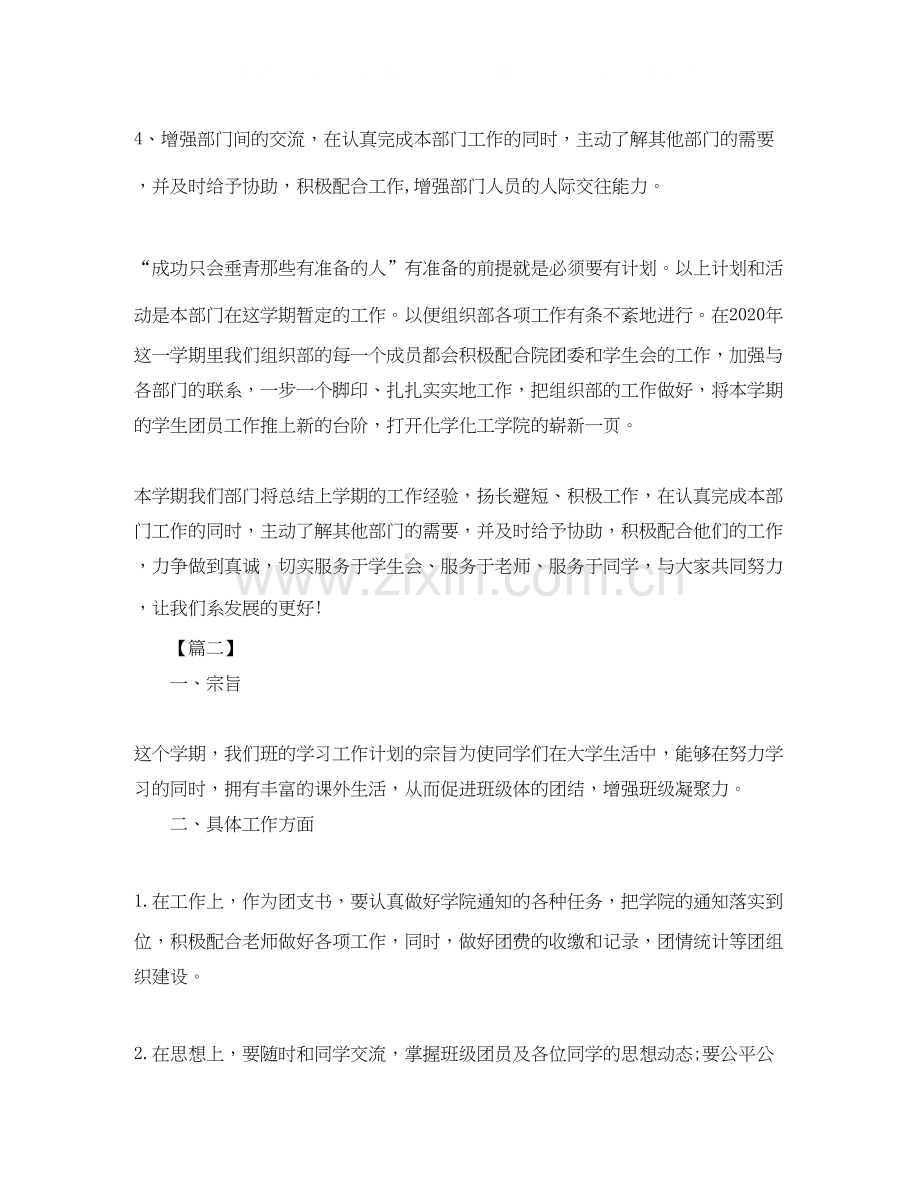 4、增强部门间的交流，在认真完成本部门工作的同时，主动了解其他部门的需要，并及时给予协助，积极配合工作,增强部门人员的人际交往能力。

“成功只会垂青那些有准备的人”有准备的前提就是必须要有计划。以上计划和活动是本部门在这学期暂定的工作。以便组织部各项工作有条不紊地进行。在2020年这一学期里我们组织部的每一个成员都会积极配合院团委和学生会的工作，加强与各部门的联系，一步一个脚印、扎扎实实地工作，把组织部的工作做好，将本学期的学生团员工作推上新的台阶，打开化学化工学院的崭新一页。

本学期我们部门将总结上学期的工作经验，扬长避短、积极工作，在认真完成本部门工作的同时，主动了解其他部门的需要，并及时给予协助，积极配合他们的工作，力争做到真诚，切实服务于学生会、服务于老师、服务于同学，与大家共同努力，让我们系发展的更好!

【篇二】

一、宗旨

这个学期，我们班的学习工作计划的宗旨为使同学们在大学生活中，能够在努力学习的同时，拥有丰富的课外生活，从而促进班级体的团结，增强班级凝聚力。

二、具体工作方面

1.在工作上，作为团支书，要认真做好学院通知的各种任务，把学院的通知落实到位，积极配合老师做好各项工作，同时，做好团费的收缴和记录，团情统计等团组织建设。

2.在思想上，要随时和同学交流，掌握班级团员及各位同学的思想动态;要公平公

www.zixin.com.cn